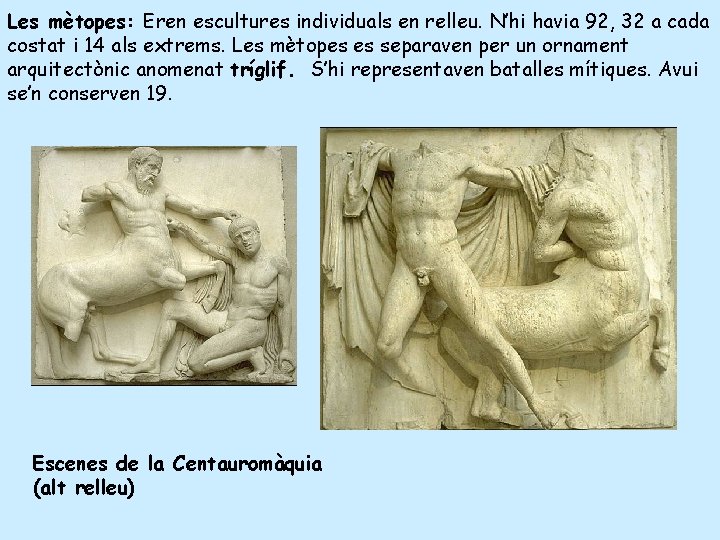 Les mètopes: Eren escultures individuals en relleu. N'hi havia 92, 32 a cada costat i 14 als extrems. Les mètopes es separaven per un ornament arquitectònic anomenat tríglif. S'hi representaven batalles mítiques. Avui se'n conserven 19.

Escenes de la Centauromàquia
(alt relleu)